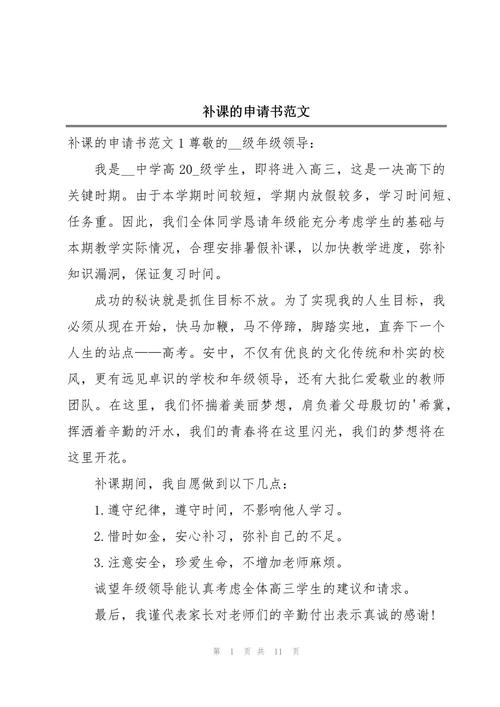 补课的申请书范文

补课的申请书范文 1 尊敬的__级年级领导：

我是__中学高 20_级学生，即将进入高三，这是一决高下的关键时期。由于本学期时间较短，学期内放假较多，学习时间短、任务重。因此，我们全体同学恳请年级能充分考虑学生的基础与本期教学实际情况，合理安排暑假补课，以加快教学进度，弥补知识漏洞，保证复习时间。

成功的秘诀就是抓住目标不放。为了实现我的人生目标，我必须从现在开始，快马加鞭，马不停蹄，脚踏实地，直奔下一个人生的站点——高考。安中，不仅有优良的文化传统和朴实的校风，更有远见卓识的学校和年级领导，还有大批仁爱敬业的教师团队。在这里，我们怀揣着美丽梦想，肩负着父母殷切的'希冀，挥洒着辛勤的汗水，我们的青春将在这里闪光，我们的梦想将在这里开花。

补课期间，我自愿做到以下几点：

1.遵守纪律，遵守时间，不影响他人学习。

2.惜时如金，安心补习，弥补自己的不足。

3.注意安全，珍爱生命，不增加老师麻烦。

诚望年级领导能认真考虑全体高三学生的建议和请求。

最后，我谨代表家长对老师们的辛勤付出表示真诚的感谢！

第 1 页 共 11 页